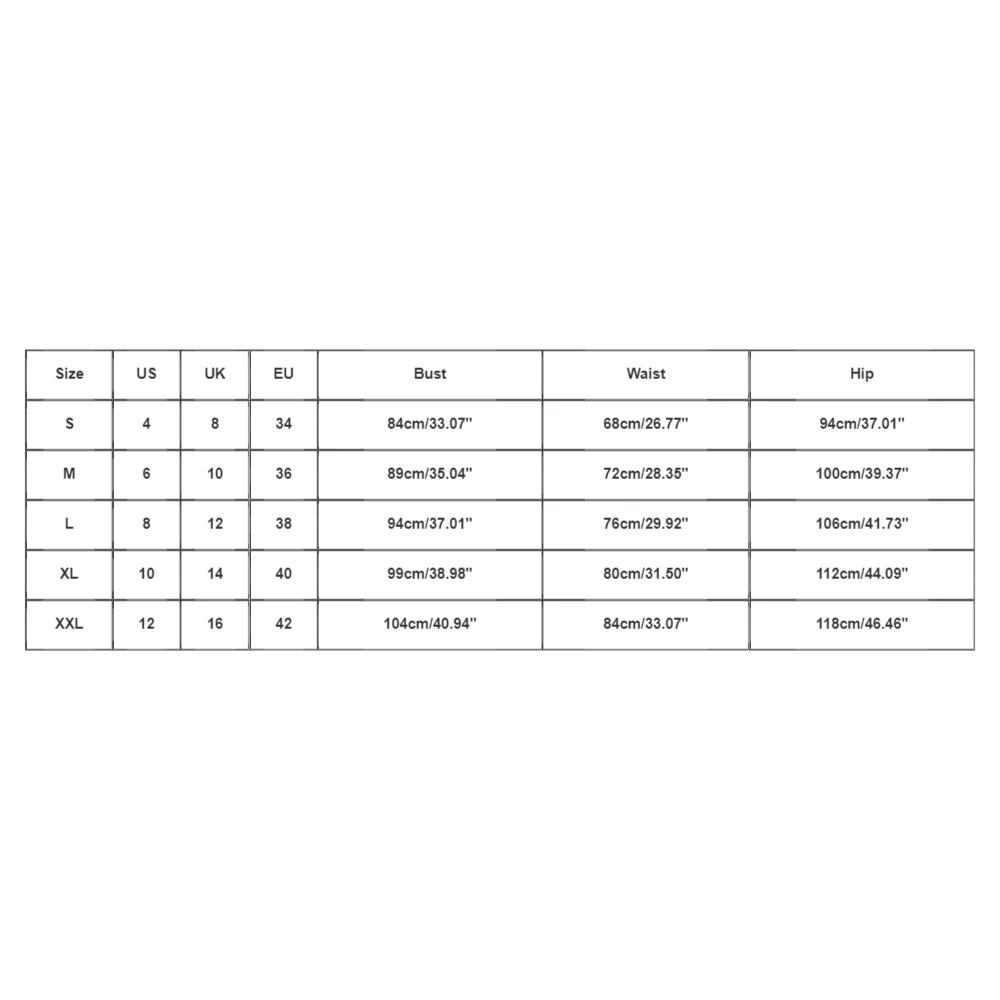 | Size | US | UK | EU | Bust | Waist | Hip |
|---|---|---|---|---|---|---|
| S | 4 | 8 | 34 | 84cm/33.07'' | 68cm/26.77'' | 94cm/37.01'' |
| M | 6 | 10 | 36 | 89cm/35.04'' | 72cm/28.35'' | 100cm/39.37'' |
| L | 8 | 12 | 38 | 94cm/37.01'' | 76cm/29.92'' | 106cm/41.73'' |
| XL | 10 | 14 | 40 | 99cm/38.98'' | 80cm/31.50'' | 112cm/44.09'' |
| XXL | 12 | 16 | 42 | 104cm/40.94'' | 84cm/33.07'' | 118cm/46.46'' |